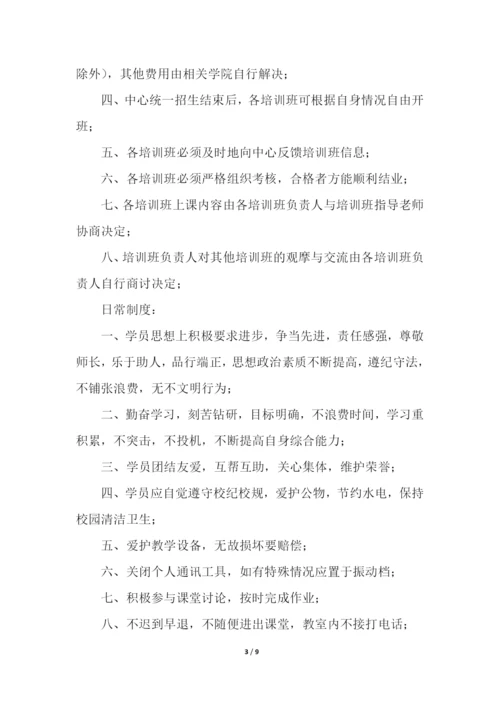 除外），其他费用由相关学院自行解决；

四、中心统一招生结束后，各培训班可根据自身情况自由开班；

五、各培训班必须及时地向中心反馈培训班信息；

六、各培训班必须严格组织考核，合格者方能顺利结业；

七、各培训班上课内容由各培训班负责人与培训班指导老师协商决定；

八、培训班负责人对其他培训班的观摩与交流由各培训班负责人自行商讨决定；

日常制度：

一、学员思想上积极要求进步，争当先进，责任感强，尊敬师长，乐于助人，品行端正，思想政治素质不断提高，遵纪守法，不铺张浪费，无不文明行为；

二、勤奋学习，刻苦钻研，目标明确，不浪费时间，学习重积累，不突击，不投机，不断提高自身综合能力；

三、学员团结友爱，互帮互助，关心集体，维护荣誉；

四、学员应自觉遵守校纪校规，爱护公物，节约水电，保持校园清洁卫生；

五、爱护教学设备，无故损坏要赔偿；

六、关闭个人通讯工具，如有特殊情况应置于振动档；

七、积极参与课堂讨论，按时完成作业；

八、不迟到早退，不随便进出课堂，教室内不接打电话；

3 / 9